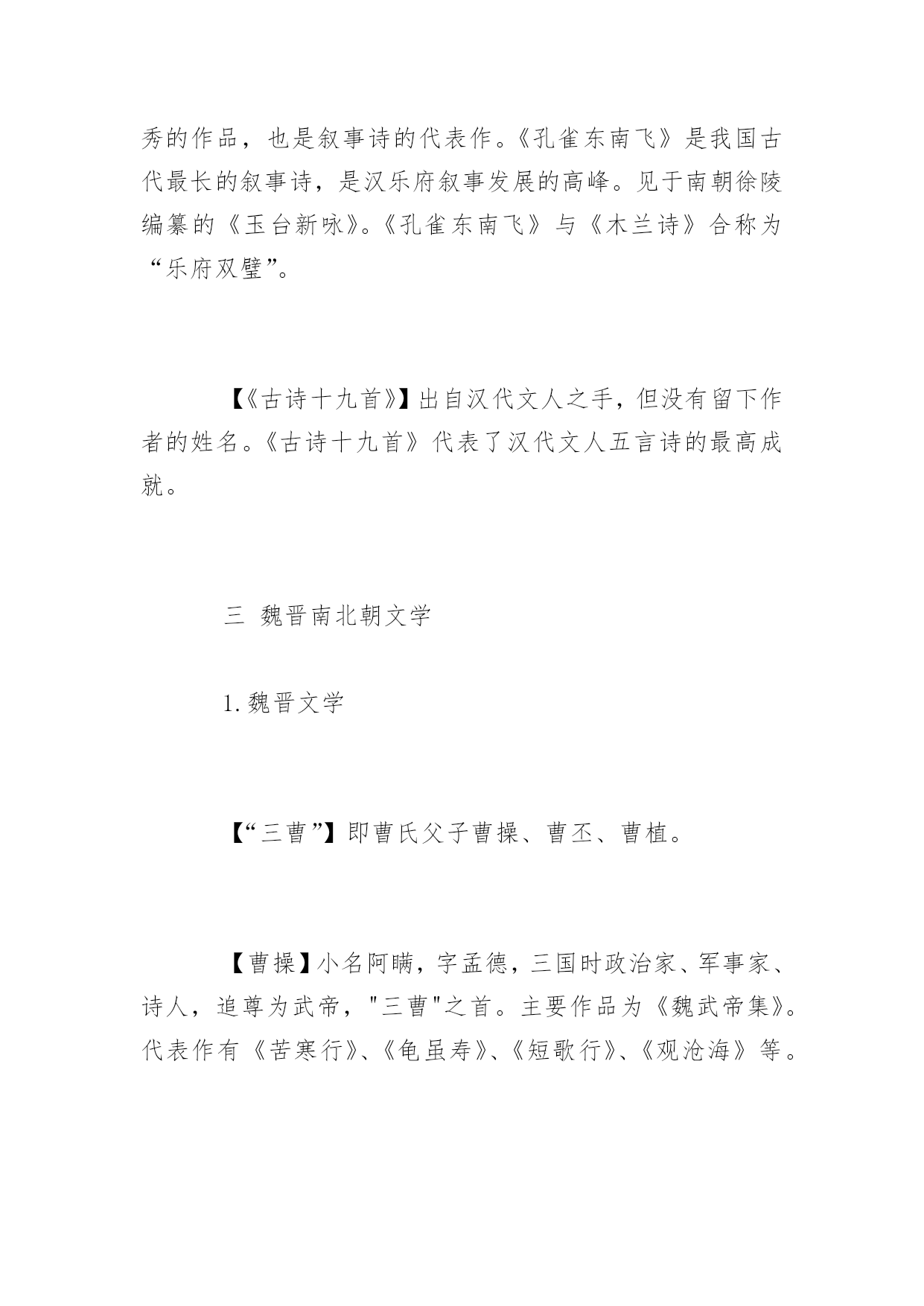 秀的作品，也是叙事诗的代表作。《孔雀东南飞》是我国古代最长的叙事诗，是汉乐府叙事发展的高峰。见于南朝徐陵编纂的《玉台新咏》。《孔雀东南飞》与《木兰诗》合称为“乐府双璧”。

【《古诗十九首》】出自汉代文人之手，但没有留下作者的姓名。《古诗十九首》代表了汉代文人五言诗的最高成就。

三 魏晋南北朝文学

1. 魏晋文学

【“三曹”】即曹氏父子曹操、曹丕、曹植。

【曹操】小名阿瞒，字孟德，三国时政治家、军事家、诗人，追尊为武帝，"三曹"之首。主要作品为《魏武帝集》。代表作有《苦寒行》、《龟虽寿》、《短歌行》、《观沧海》等。